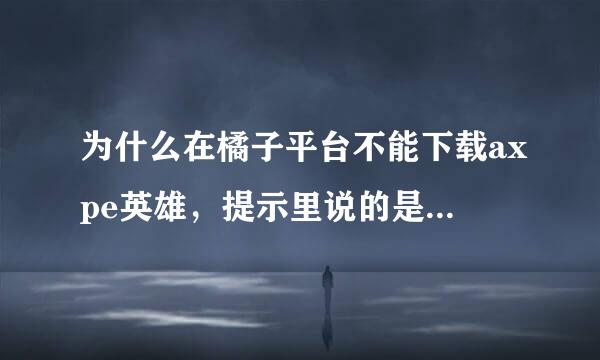 为什么在橘子平台不能下载axpe英雄，提示里说的是...